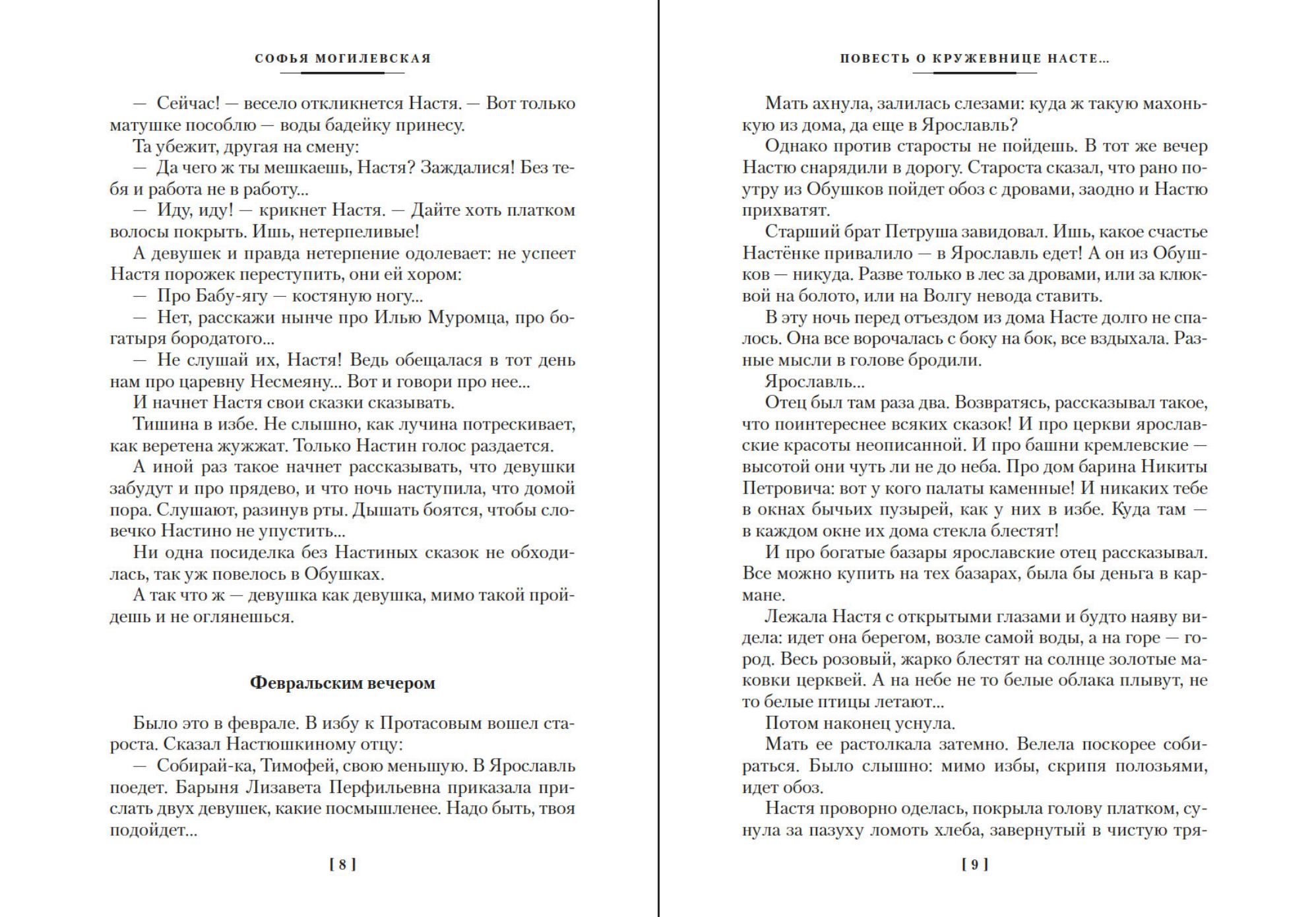 СОФЬЯ МОГИЛЕВСКАЯ

— Сейчас! — весело откликнется Настя. — Вот только матушке пособлю — воды бадейку принесу.

Та убежит, другая на смену:

— Да чего ж ты мешкаешь, Настя? Заждалися! Без тебя и работа не в работу...

— Иду, иду! — крикнет Настя. — Дайте хоть платком волосы покрыть. Ишь, нетерпеливые!

А девушек и правда нетерпение одолевает: не успеет Настя порожек переступить, они ей хором:

— Про Бабу-ягу — костяную ногу...

— Нет, расскажи нынче про Илью Муромца, про богатыря бородатого...

— Не слушай их, Настя! Ведь обещалася в тот день нам про царевну Несмеяну... Вот и говори про нее...

И начнет Настя свои сказки сказывать.

Тишина в избе. Не слышно, как лучина потрескивает, как веретена жужжат. Только Настин голос раздается.

А иной раз такое начнет рассказывать, что девушки забудут и про прядево, и что ночь наступила, что домой пора. Слушают, разинув рты. Дышать боятся, чтобы словечко Настино не упустить...

Ни одна посиделка без Настиных сказок не обходилась, так уж повелось в Обушках.

А так что ж — девушка как девушка, мимо такой пройдешь и не оглянешься.

Февральским вечером

Было это в феврале. В избу к Протасовым вошел староста. Сказал Настюшкиному отцу:

— Собирай-ка, Тимофей, свою меньшую. В Ярославль поедет. Барыня Лизавета Перфильевна приказала прислать двух девушек, какие посмышленее. Надо быть, твоя подойдет...

[ 8 ]

ПОВЕСТЬ О КРУЖЕВНИЦЕ НАСТЕ...

Мать ахнула, залилась слезами: куда ж такую махонькую из дома, да еще в Ярославль?

Однако против старосты не пойдешь. В тот же вечер Настю снарядили в дорогу. Староста сказал, что рано поутру из Обушков пойдет обоз с дровами, заодно и Настю прихватят.

Старший брат Петруша завидовал. Ишь, какое счастье Настёнке привалило — в Ярославль едет! А он из Обушков — никуда. Разве только в лес за дровами, или за клюквой на болото, или на Волгу невода ставить.

В эту ночь перед отъездом из дома Насте долго не спалось. Она все ворочалась с боку на бок, все вздыхала. Разные мысли в голове бродили.

Ярославль...

Отец был там раза два. Возвратясь, рассказывал такое, что поинтереснее всяких сказок! И про церкви ярославские красоты неописанной. И про башни кремлевские — высотой они чуть ли не до неба. Про дом барина Никиты Петровича: вот у кого палаты каменные! И никаких тебе в окнах бычьих пузырей, как у них в избе. Куда там — в каждом окне их дома стекла блестят!

И про богатые базары ярославские отец рассказывал. Все можно купить на тех базарах, была бы деньга в кармане.

Лежала Настя с открытыми глазами и будто наяву видела: идет она берегом, возле самой воды, а на горе — город. Весь розовый, жарко блестят на солнце золотые маковки церквей. А на небе не то белые облака плывут, не то белые птицы летают...

Потом наконец уснула.

Мать ее растолкала затемно. Велела поскорее собираться. Было слышно: мимо избы, скрипя полозьями, идет обоз.

Настя проворно оделась, покрыла голову платком, сунула за пазуху ломоть хлеба, завернутый в чистую тря-

[ 9 ]